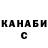 КАНАБИ
С